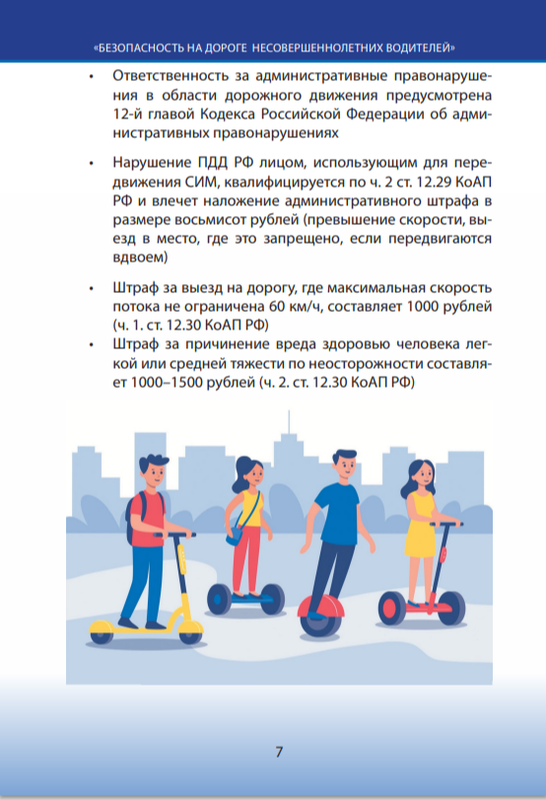 «БЕЗОПАСНОСТЬ НА ДОРОГЕ НЕСОВЕРШЕННОЛЕТНИХ ВОДИТЕЛЕЙ»

• Ответственность за административные правонарушения в области дорожного движения предусмотрена 12-й главой Кодекса Российской Федерации об административных правонарушениях

• Нарушение ПДД РФ лицом, использующим для передвижения СИМ, квалифицируется по ч. 2 ст. 12.29 КоАП РФ и влечет наложение административного штрафа в размере восьмисот рублей (превышение скорости, выезд в место, где это запрещено, если передвигаются вдвоем)

• Штраф за выезд на дорогу, где максимальная скорость потока не ограничена 60 км/ч, составляет 1000 рублей (ч. 1. ст. 12.30 КоАП РФ)

• Штраф за причинение вреда здоровью человека легкой или средней тяжести по неосторожности составляет 1000–1500 рублей (ч. 2. ст. 12.30 КоАП РФ)

7